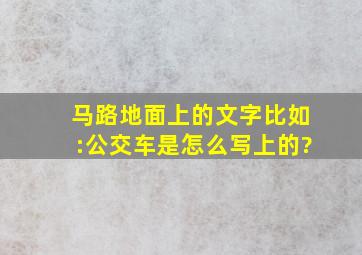 马路地面上的文字比如:公交车是怎么写上的?